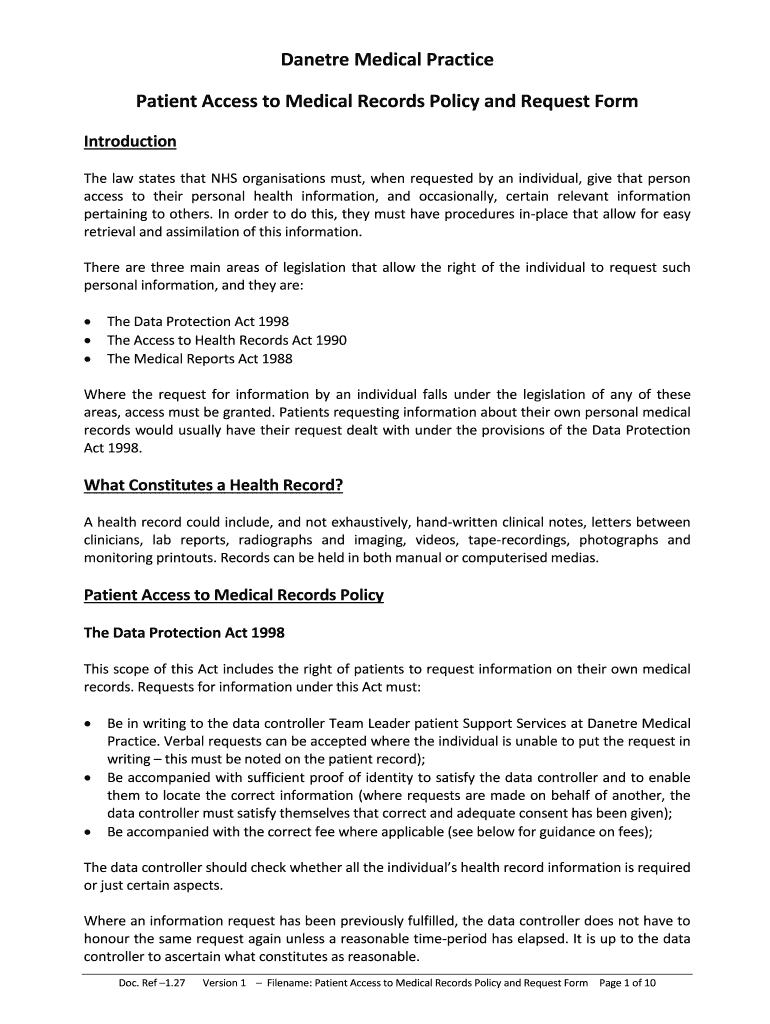 Danetre Medical Practice

Patient Access to Medical Records Policy and Request Form

Introduction

The law states that NHS organisations must, when requested by an individual, give that person access to their personal health information, and occasionally, certain relevant information pertaining to others. In order to do this, they must have procedures in-place that allow for easy retrieval and assimilation of this information.

There are three main areas of legislation that allow the right of the individual to request such personal information, and they are:

• The Data Protection Act 1998
• The Access to Health Records Act 1990
• The Medical Reports Act 1988

Where the request for information by an individual falls under the legislation of any of these areas, access must be granted. Patients requesting information about their own personal medical records would usually have their request dealt with under the provisions of the Data Protection Act 1998.

What Constitutes a Health Record?

A health record could include, and not exhaustively, hand-written clinical notes, letters between clinicians, lab reports, radiographs and imaging, videos, tape-recordings, photographs and monitoring printouts. Records can be held in both manual or computerised medias.

Patient Access to Medical Records Policy

The Data Protection Act 1998

This scope of this Act includes the right of patients to request information on their own medical records. Requests for information under this Act must:

• Be in writing to the data controller Team Leader patient Support Services at Danetre Medical Practice. Verbal requests can be accepted where the individual is unable to put the request in writing – this must be noted on the patient record);
• Be accompanied with sufficient proof of identity to satisfy the data controller and to enable them to locate the correct information (where requests are made on behalf of another, the data controller must satisfy themselves that correct and adequate consent has been given);
• Be accompanied with the correct fee where applicable (see below for guidance on fees);

The data controller should check whether all the individual's health record information is required or just certain aspects.

Where an information request has been previously fulfilled, the data controller does not have to honour the same request again unless a reasonable time-period has elapsed. It is up to the data controller to ascertain what constitutes as reasonable.

Doc. Ref –1.27 Version 1 – Filename: Patient Access to Medical Records Policy and Request Form Page 1 of 10